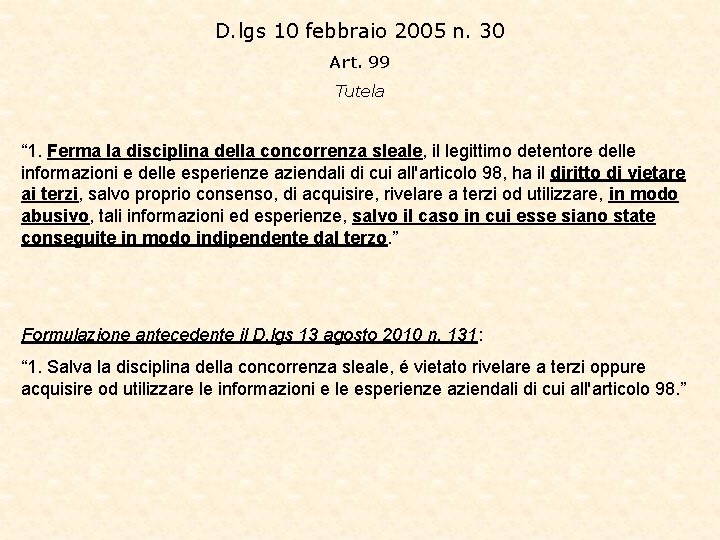 D.lgs 10 febbraio 2005 n. 30

Art. 99

Tutela

“1. Ferma la disciplina della concorrenza sleale, il legittimo detentore delle informazioni e delle esperienze aziendali di cui all'articolo 98, ha il diritto di vietare ai terzi, salvo proprio consenso, di acquisire, rivelare a terzi od utilizzare, in modo abusivo, tali informazioni ed esperienze, salvo il caso in cui esse siano state conseguite in modo indipendente dal terzo.”

Formulazione antecedente il D.lgs 13 agosto 2010 n. 131:

“1. Salva la disciplina della concorrenza sleale, é vietato rivelare a terzi oppure acquisire od utilizzare le informazioni e le esperienze aziendali di cui all'articolo 98.”